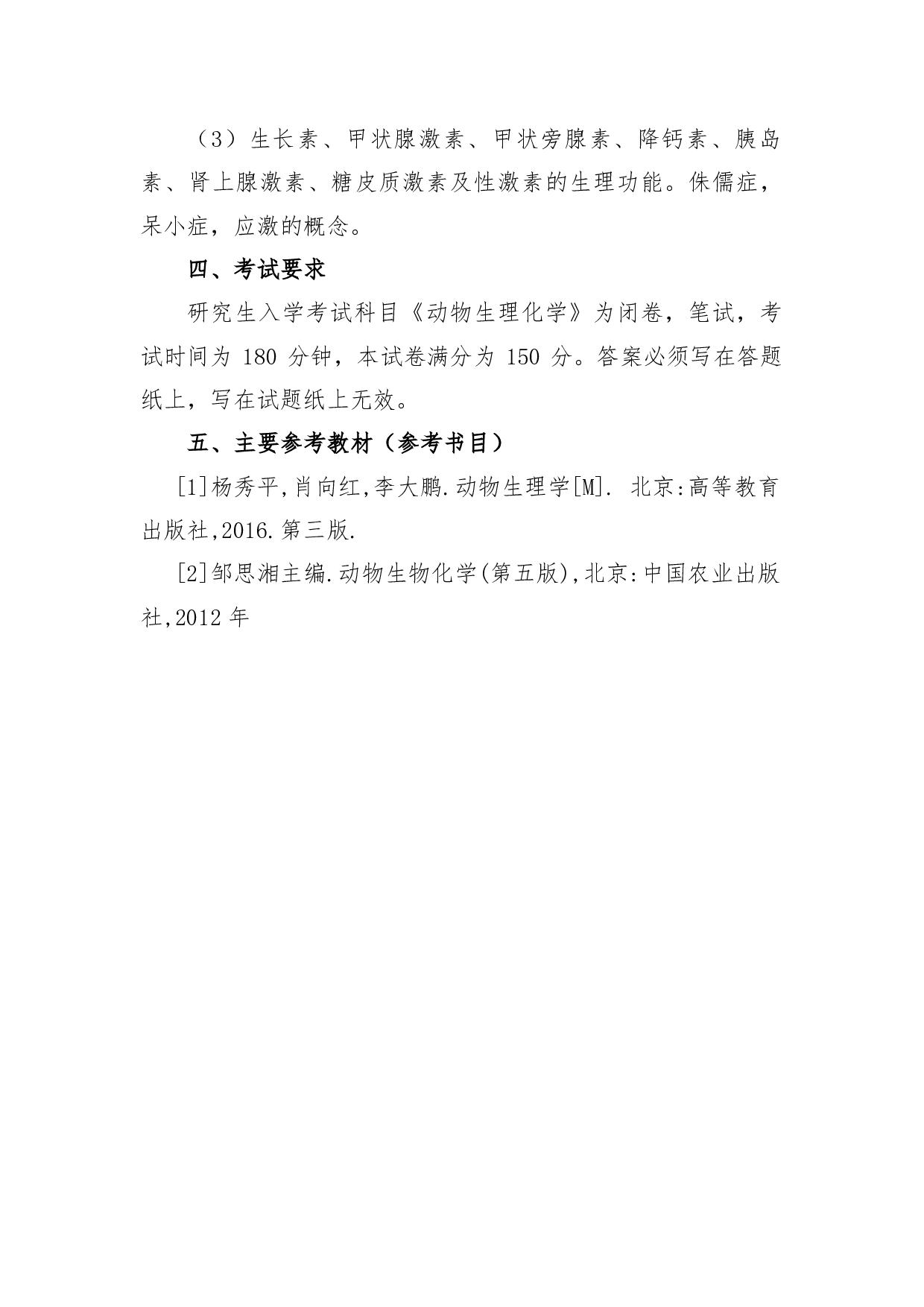 （3）生长素、甲状腺激素、甲状旁腺素、降钙素、胰岛素、肾上腺激素、糖皮质激素及性激素的生理功能。侏儒症，呆小症，应激的概念。

四、考试要求

研究生入学考试科目《动物生理化学》为闭卷，笔试，考试时间为 180 分钟，本试卷满分为 150 分。答案必须写在答题纸上，写在试题纸上无效。

五、主要参考教材（参考书目）

[1]杨秀平,肖向红,李大鹏.动物生理学[M]. 北京:高等教育出版社,2016.第三版.

[2]邹思湘主编.动物生物化学(第五版),北京:中国农业出版社,2012 年